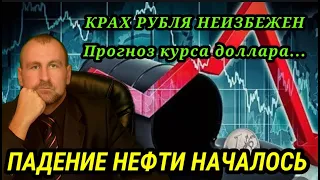 КРАХ РУБЛЯ НЕИЗБЕЖЕН
Прогноз курса доллара...

ПАДЕНИЕ НЕФТИ НАЧАЛОСЬ